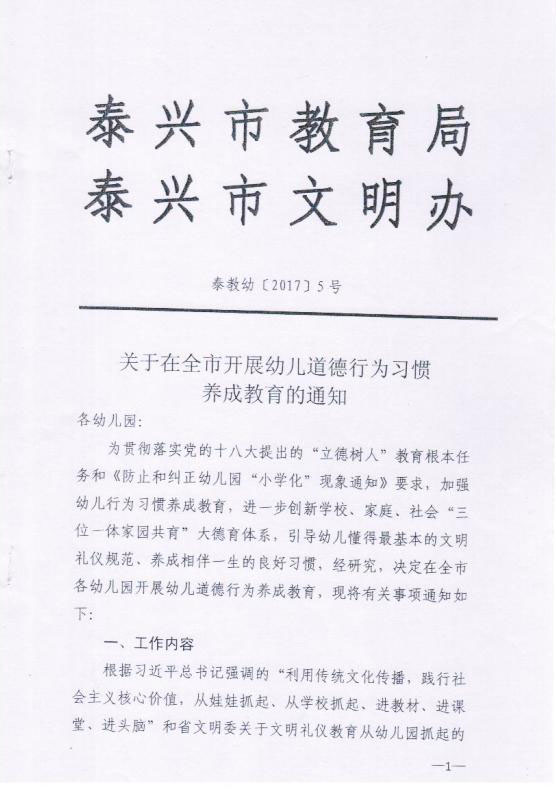 泰兴市教育局
泰兴市文明办

泰教幼〔2017〕5号

关于在全市开展幼儿道德行为习惯养成教育的通知

各幼儿园:

为贯彻落实党的十八大提出的“立德树人”教育根本任务和《防止和纠正幼儿园“小学化”现象通知》要求，加强幼儿行为习惯养成教育，进一步创新学校、家庭、社会“三位一体家园共育”大德育体系，引导幼儿懂得最基本的文明礼仪规范、养成相伴一生的良好习惯，经研究，决定在全市各幼儿园开展幼儿道德行为养成教育，现将有关事项通知如下:

一、工作内容

根据习近平总书记强调的“利用传统文化传播，践行社会主义核心价值，从娃娃抓起、从学校抓起、进教材、进课堂、进头脑”和省文明委关于文明礼仪教育从幼儿园抓起的

—1—